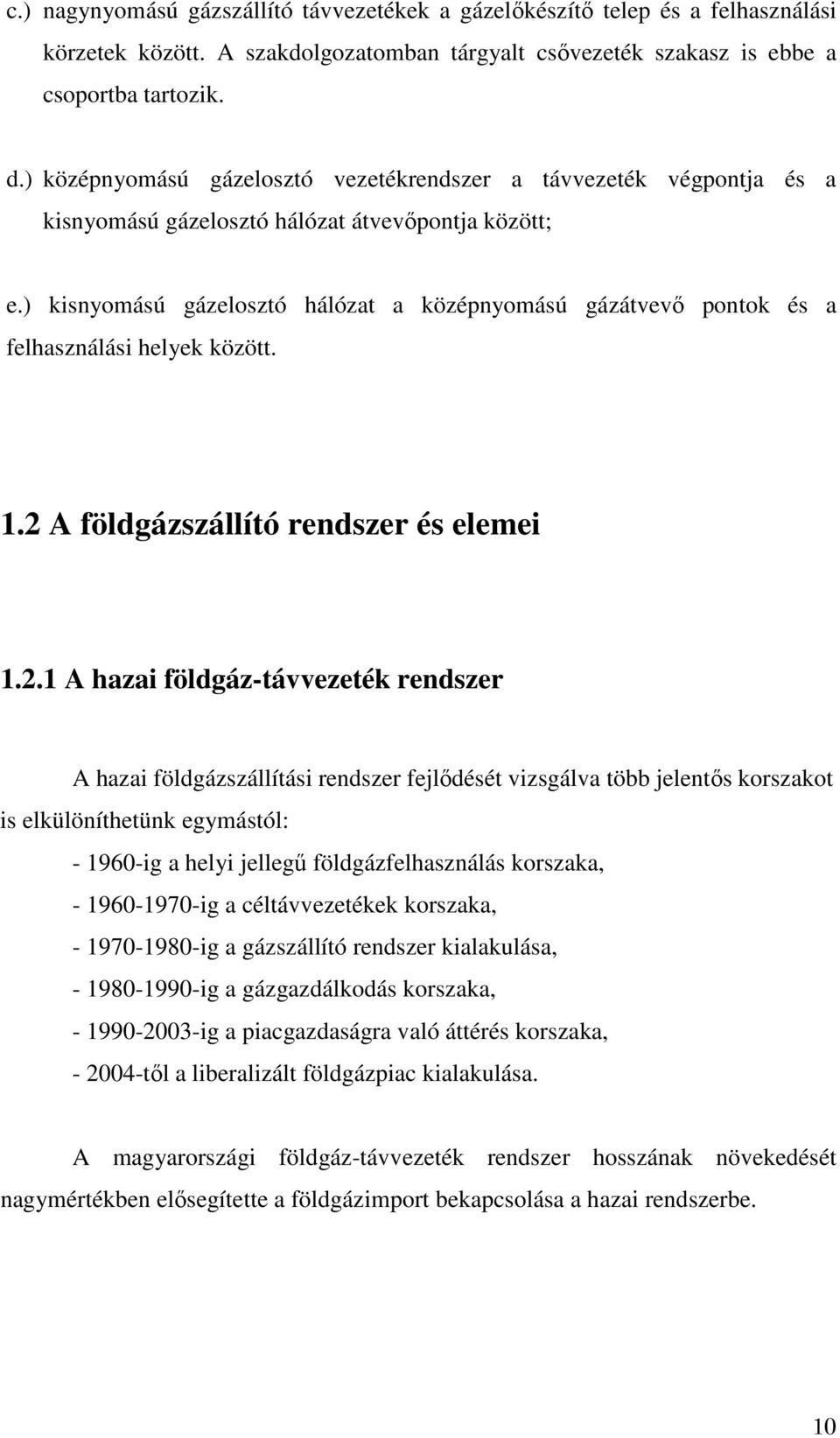 c.) nagynyomású gázszállító távvezetékek a gázelőkészítő telep és a felhasználási körzetek között. A szakdolgozatomban tárgyalt csővezeték szakasz is ebbe a csoportba tartozik.

d.) középnyomású gázelosztó vezetékrendszer a távvezeték végpontja és a kisnyomású gázelosztó hálózat átvevőpontja között;

e.) kisnyomású gázelosztó hálózat a középnyomású gázátvevő pontok és a felhasználási helyek között.

1.2 A földgázszállító rendszer és elemei

1.2.1 A hazai földgáz-távvezeték rendszer

A hazai földgázszállítási rendszer fejlődését vizsgálva több jelentős korszakot is elkülöníthetünk egymástól:

- 1960-ig a helyi jellegű földgázfelhasználás korszaka,
- 1960-1970-ig a céltávvezetékek korszaka,
- 1970-1980-ig a gázszállító rendszer kialakulása,
- 1980-1990-ig a gázgazdálkodás korszaka,
- 1990-2003-ig a piacgazdaságra való áttérés korszaka,
- 2004-től a liberalizált földgázpiac kialakulása.

A magyarországi földgáz-távvezeték rendszer hosszának növekedését nagymértékben elősegítette a földgázimport bekapcsolása a hazai rendszerbe.

10